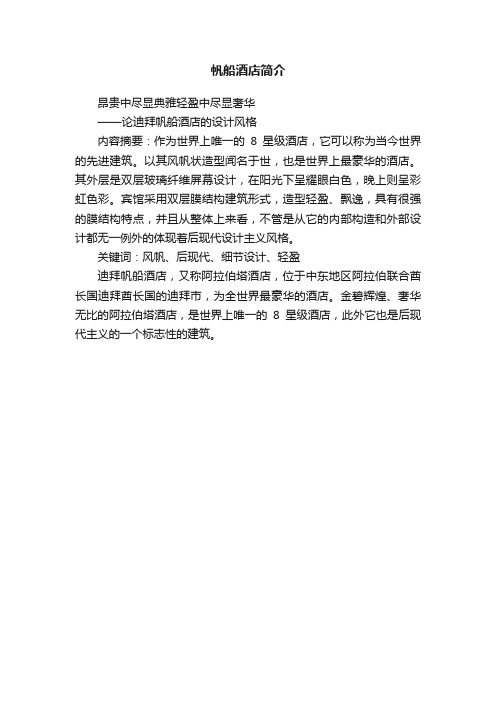 帆船酒店简介

昂贵中尽显典雅轻盈中尽显奢华

——论迪拜帆船酒店的设计风格

内容摘要：作为世界上唯一的 8 星级酒店，它可以称为当今世界的先进建筑。以其风帆状造型闻名于世，也是世界上最豪华的酒店。其外层是双层玻璃纤维屏幕设计，在阳光下呈耀眼白色，晚上则呈彩虹色彩。宾馆采用双层膜结构建筑形式，造型轻盈、飘逸，具有很强的膜结构特点，并且从整体上来看，不管是从它的内部构造和外部设计都无一例外的体现着后现代设计主义风格。

关键词：风帆、后现代、细节设计、轻盈

迪拜帆船酒店，又称阿拉伯塔酒店，位于中东地区阿拉伯联合酋长国迪拜酋长国的迪拜市，为全世界最豪华的酒店。金碧辉煌、奢华无比的阿拉伯塔酒店，是世界上唯一的 8 星级酒店，此外它也是后现代主义的一个标志性的建筑。